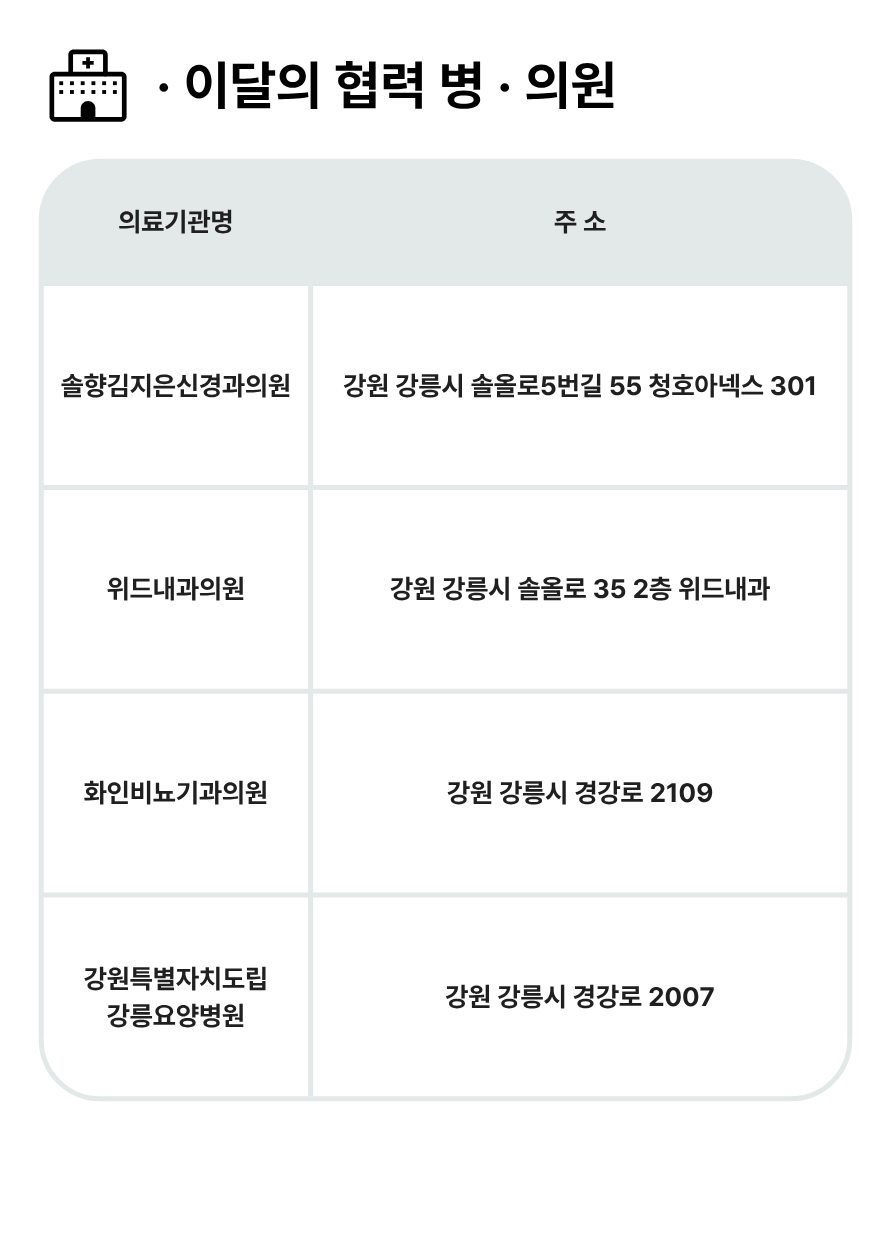 · 이달의 협력 병 · 의원

| 의료기관명 | 주 소 |
|---|---|
| 솔향김지은신경과의원 | 강원 강릉시 솔올로5번길 55 청호아넥스 301 |
| 위드내과의원 | 강원 강릉시 솔올로 35 2층 위드내과 |
| 화인비뇨기과의원 | 강원 강릉시 경강로 2109 |
| 강원특별자치도립 강릉요양병원 | 강원 강릉시 경강로 2007 |